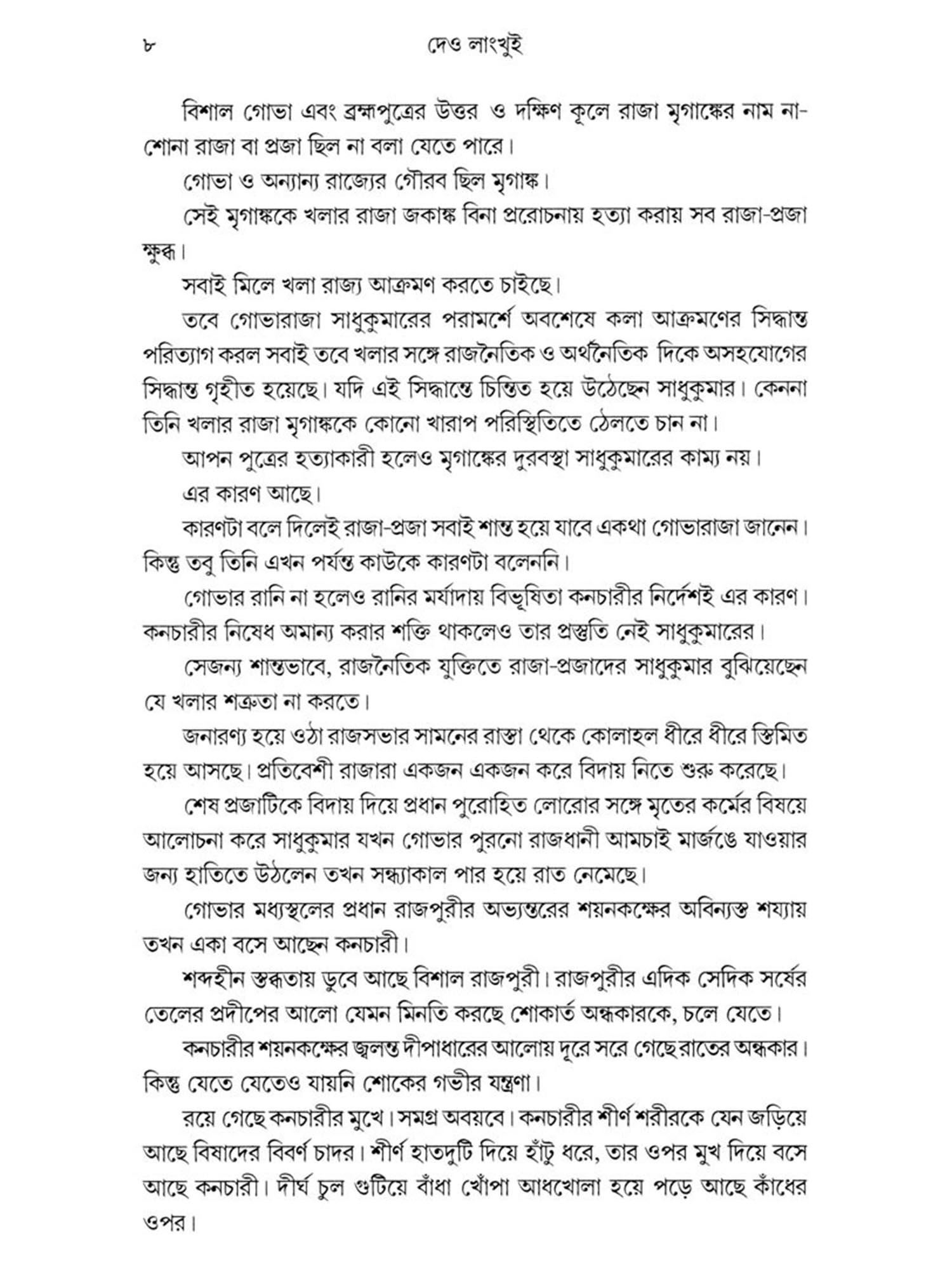 ৮ দেও লাংখুই

বিশাল গোভা এবং ব্রহ্মপুত্রের উত্তর ও দক্ষিণ কূলে রাজা মৃগাঙ্কের নাম না-শোনা রাজা বা প্রজা ছিল না বলা যেতে পারে।

গোভা ও অন্যান্য রাজ্যের গৌরব ছিল মৃগাঙ্ক।

সেই মৃগাঙ্ককে খলার রাজা জকাঙ্ক বিনা প্ররোচনায় হত্যা করায় সব রাজা-প্রজা ক্ষুব্ধ।

সবাই মিলে খলা রাজ্য আক্রমণ করতে চাইছে।

তবে গোভারাজা সাধুকুমারের পরামর্শে অবশেষে কলা আক্রমণের সিদ্ধান্ত পরিত্যাগ করল সবাই তবে খলার সঙ্গে রাজনৈতিক ও অর্থনৈতিক দিকে অসহযোগের সিদ্ধান্ত গৃহীত হয়েছে। যদি এই সিদ্ধান্তে চিন্তিত হয়ে উঠেছেন সাধুকুমার। কেননা তিনি খলার রাজা মৃগাঙ্ককে কোনো খারাপ পরিস্থিতিতে ঠেলতে চান না।

আপন পুত্রের হত্যাকারী হলেও মৃগাঙ্কের দুরবস্থা সাধুকুমারের কাম্য নয়।

এর কারণ আছে।

কারণটা বলে দিলেই রাজা-প্রজা সবাই শান্ত হয়ে যাবে একথা গোভারাজা জানেন। কিন্তু তবু তিনি এখন পর্যন্ত কাউকে কারণটা বলেননি।

গোভার রানি না হলেও রানির মর্যাদায় বিভূষিতা কনচারীর নির্দেশই এর কারণ। কনচারীর নিষেধ অমান্য করার শক্তি থাকলেও তার প্রস্তুতি নেই সাধুকুমারের।

সেজন্য শান্তভাবে, রাজনৈতিক যুক্তিতে রাজা-প্রজাদের সাধুকুমার বুঝিয়েছেন যে খলার শত্রুতা না করতে।

জনারণ্য হয়ে ওঠা রাজসভার সামনের রাস্তা থেকে কোলাহল ধীরে ধীরে স্তিমিত হয়ে আসছে। প্রতিবেশী রাজারা একজন একজন করে বিদায় নিতে শুরু করেছে।

শেষ প্রজাটিকে বিদায় দিয়ে প্রধান পুরোহিত লোরোর সঙ্গে মৃতের কর্মের বিষয়ে আলোচনা করে সাধুকুমার যখন গোভার পুরনো রাজধানী আমচাই মার্জঙে যাওয়ার জন্য হাতিতে উঠলেন তখন সন্ধ্যাকাল পার হয়ে রাত নেমেছে।

গোভার মধ্যস্থলের প্রধান রাজপুরীর অভ্যন্তরের শয়নকক্ষের অবিন্যস্ত শয্যায় তখন একা বসে আছেন কনচারী।

শব্দহীন স্তব্ধতায় ডুবে আছে বিশাল রাজপুরী। রাজপুরীর এদিক সেদিক সর্ষের তেলের প্রদীপের আলো যেমন মিনতি করছে শোকার্ত অন্ধকারকে, চলে যেতে।

কনচারীর শয়নকক্ষের জ্বলন্ত দীপাধারের আলোয় দূরে সরে গেছে রাতের অন্ধকার। কিন্তু যেতে যেতেও যায়নি শোকের গভীর যন্ত্রণা।

রয়ে গেছে কনচারীর মুখে। সমগ্র অবয়বে। কনচারীর শীর্ণ শরীরকে যেন জড়িয়ে আছে বিষাদের বিবর্ণ চাদর। শীর্ণ হাতদুটি দিয়ে হাঁটু ধরে, তার ওপর মুখ দিয়ে বসে আছে কনচারী। দীর্ঘ চুল গুটিয়ে বাঁধা খোঁপা আধখোলা হয়ে পড়ে আছে কাঁধের ওপর।